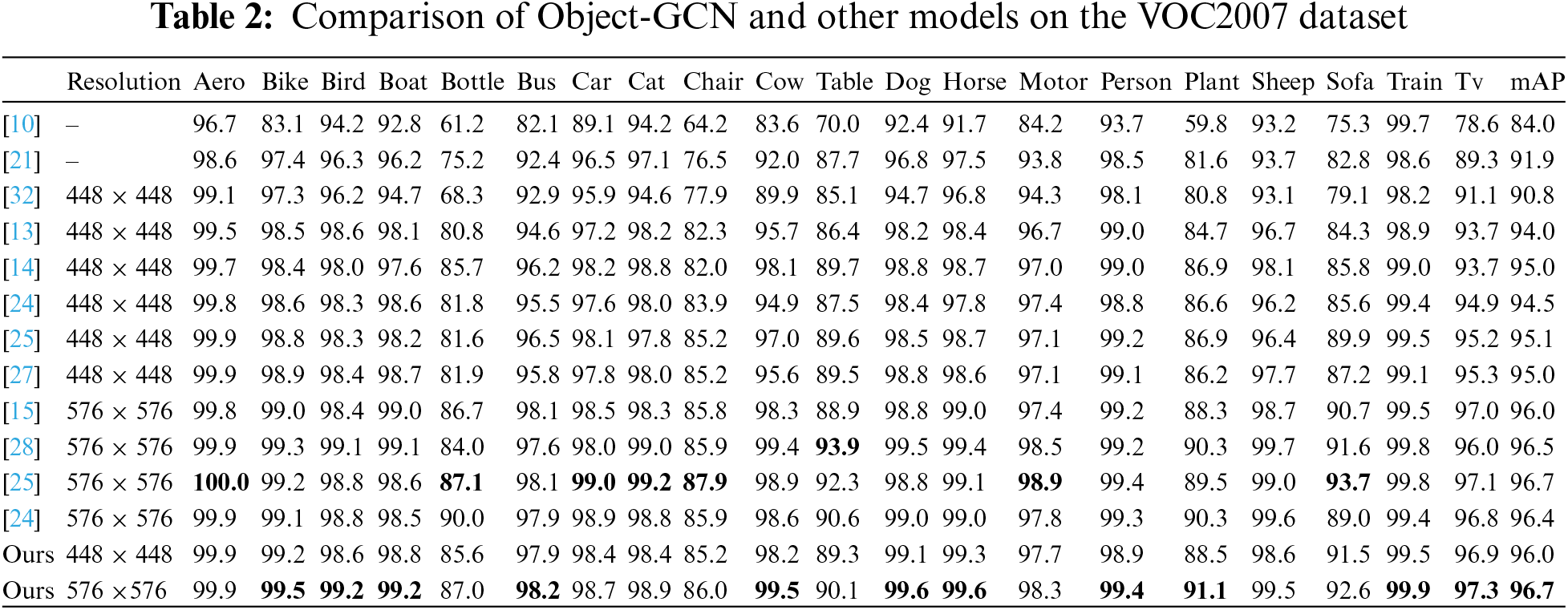 Table 2: Comparison of Object-GCN and other models on the VOC2007 dataset

|  | Resolution | Aero | Bike | Bird | Boat | Bottle | Bus | Car | Cat | Chair | Cow | Table | Dog | Horse | Motor | Person | Plant | Sheep | Sofa | Train | Tv | mAP |
|---|---|---|---|---|---|---|---|---|---|---|---|---|---|---|---|---|---|---|---|---|---|---|
| [10] | – | 96.7 | 83.1 | 94.2 | 92.8 | 61.2 | 82.1 | 89.1 | 94.2 | 64.2 | 83.6 | 70.0 | 92.4 | 91.7 | 84.2 | 93.7 | 59.8 | 93.2 | 75.3 | 99.7 | 78.6 | 84.0 |
| [21] | – | 98.6 | 97.4 | 96.3 | 96.2 | 75.2 | 92.4 | 96.5 | 97.1 | 76.5 | 92.0 | 87.7 | 96.8 | 97.5 | 93.8 | 98.5 | 81.6 | 93.7 | 82.8 | 98.6 | 89.3 | 91.9 |
| [32] | 448 × 448 | 99.1 | 97.3 | 96.2 | 94.7 | 68.3 | 92.9 | 95.9 | 94.6 | 77.9 | 89.9 | 85.1 | 94.7 | 96.8 | 94.3 | 98.1 | 80.8 | 93.1 | 79.1 | 98.2 | 91.1 | 90.8 |
| [13] | 448 × 448 | 99.5 | 98.5 | 98.6 | 98.1 | 80.8 | 94.6 | 97.2 | 98.2 | 82.3 | 95.7 | 86.4 | 98.2 | 98.4 | 96.7 | 99.0 | 84.7 | 96.7 | 84.3 | 98.9 | 93.7 | 94.0 |
| [14] | 448 × 448 | 99.7 | 98.4 | 98.0 | 97.6 | 85.7 | 96.2 | 98.2 | 98.8 | 82.0 | 98.1 | 89.7 | 98.8 | 98.7 | 97.0 | 99.0 | 86.9 | 98.1 | 85.8 | 99.0 | 93.7 | 95.0 |
| [24] | 448 × 448 | 99.8 | 98.6 | 98.3 | 98.6 | 81.8 | 95.5 | 97.6 | 98.0 | 83.9 | 94.9 | 87.5 | 98.4 | 97.8 | 97.4 | 98.8 | 86.6 | 96.2 | 85.6 | 99.4 | 94.9 | 94.5 |
| [25] | 448 × 448 | 99.9 | 98.8 | 98.3 | 98.2 | 81.6 | 96.5 | 98.1 | 97.8 | 85.2 | 97.0 | 89.6 | 98.5 | 98.7 | 97.1 | 99.2 | 86.9 | 96.4 | 89.9 | 99.5 | 95.2 | 95.1 |
| [27] | 448 × 448 | 99.9 | 98.9 | 98.4 | 98.7 | 81.9 | 95.8 | 97.8 | 98.0 | 85.2 | 95.6 | 89.5 | 98.8 | 98.6 | 97.1 | 99.1 | 86.2 | 97.7 | 87.2 | 99.1 | 95.3 | 95.0 |
| [15] | 576 × 576 | 99.8 | 99.0 | 98.4 | 99.0 | 86.7 | 98.1 | 98.5 | 98.3 | 85.8 | 98.3 | 88.9 | 98.8 | 99.0 | 97.4 | 99.2 | 88.3 | 98.7 | 90.7 | 99.5 | 97.0 | 96.0 |
| [28] | 576 × 576 | 99.9 | 99.3 | 99.1 | 99.1 | 84.0 | 97.6 | 98.0 | 99.0 | 85.9 | 99.4 | 93.9 | 99.5 | 99.4 | 98.5 | 99.2 | 90.3 | 99.7 | 91.6 | 99.8 | 96.0 | 96.5 |
| [25] | 576 × 576 | 100.0 | 99.2 | 98.8 | 98.6 | 87.1 | 98.1 | 99.0 | 99.2 | 87.9 | 98.9 | 92.3 | 98.8 | 99.1 | 98.9 | 99.4 | 89.5 | 99.0 | 93.7 | 99.8 | 97.1 | 96.7 |
| [24] | 576 × 576 | 99.9 | 99.1 | 98.8 | 98.5 | 90.0 | 97.9 | 98.9 | 98.8 | 85.9 | 98.6 | 90.6 | 99.0 | 99.0 | 97.8 | 99.3 | 90.3 | 99.6 | 89.0 | 99.4 | 96.8 | 96.4 |
| Ours | 448 × 448 | 99.9 | 99.2 | 98.6 | 98.8 | 85.6 | 97.9 | 98.4 | 98.4 | 85.2 | 98.2 | 89.3 | 99.1 | 99.3 | 97.7 | 98.9 | 88.5 | 98.6 | 91.5 | 99.5 | 96.9 | 96.0 |
| Ours | 576 ×576 | 99.9 | 99.5 | 99.2 | 99.2 | 87.0 | 98.2 | 98.7 | 98.9 | 86.0 | 99.5 | 90.1 | 99.6 | 99.6 | 98.3 | 99.4 | 91.1 | 99.5 | 92.6 | 99.9 | 97.3 | 96.7 |